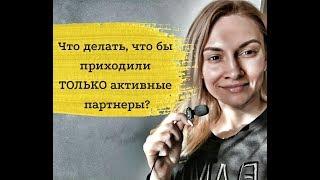 Что делать, что бы приходили ТОЛЬКО активные партнеры?